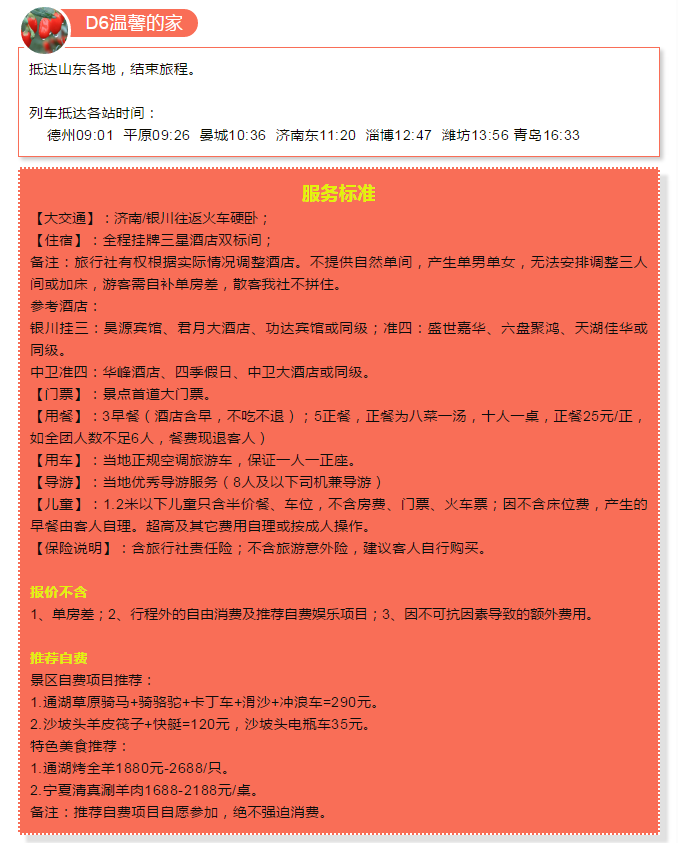 D6温馨的家

抵达山东各地，结束旅程。

列车抵达各站时间：
德州09:01 平原09:26 晏城10:36 济南东11:20 淄博12:47 潍坊13:56 青岛16:33

服务标准

【大交通】：济南/银川往返火车硬卧；
【住宿】：全程挂牌三星酒店双标间；
备注：旅行社有权根据实际情况调整酒店。不提供自然单间，产生单男单女，无法安排调整三人间或加床，游客需自补单房差，散客我社不拼住。
参考酒店：
银川挂三：昊源宾馆、君月大酒店、功达宾馆或同级；准四：盛世嘉华、六盘聚鸿、天湖佳华或同级。
中卫准四：华峰酒店、四季假日、中卫大酒店或同级。
【门票】：景点首道大门票。
【用餐】：3早餐（酒店含早，不吃不退）；5正餐，正餐为八菜一汤，十人一桌，正餐25元/正，如全团人数不足6人，餐费现退客人）
【用车】：当地正规空调旅游车，保证一人一正座。
【导游】：当地优秀导游服务（8人及以下司机兼导游）
【儿童】：1.2米以下儿童只含半价餐、车位，不含房费、门票、火车票；因不含床位费，产生的早餐由客人自理。超高及其它费用自理或按成人操作。
【保险说明】：含旅行社责任险；不含旅游意外险，建议客人自行购买。

报价不含
1、单房差；2、行程外的自由消费及推荐自费娱乐项目；3、因不可抗因素导致的额外费用。

推荐自费
景区自费项目推荐：
1.通湖草原骑马+骑骆驼+卡丁车+滑沙+冲浪车=290元。
2.沙坡头羊皮筏子+快艇=120元，沙坡头电瓶车35元。
特色美食推荐：
1.通湖烤全羊1880元-2688/只。
2.宁夏清真涮羊肉1688-2188元/桌。
备注：推荐自费项目自愿参加，绝不强迫消费。